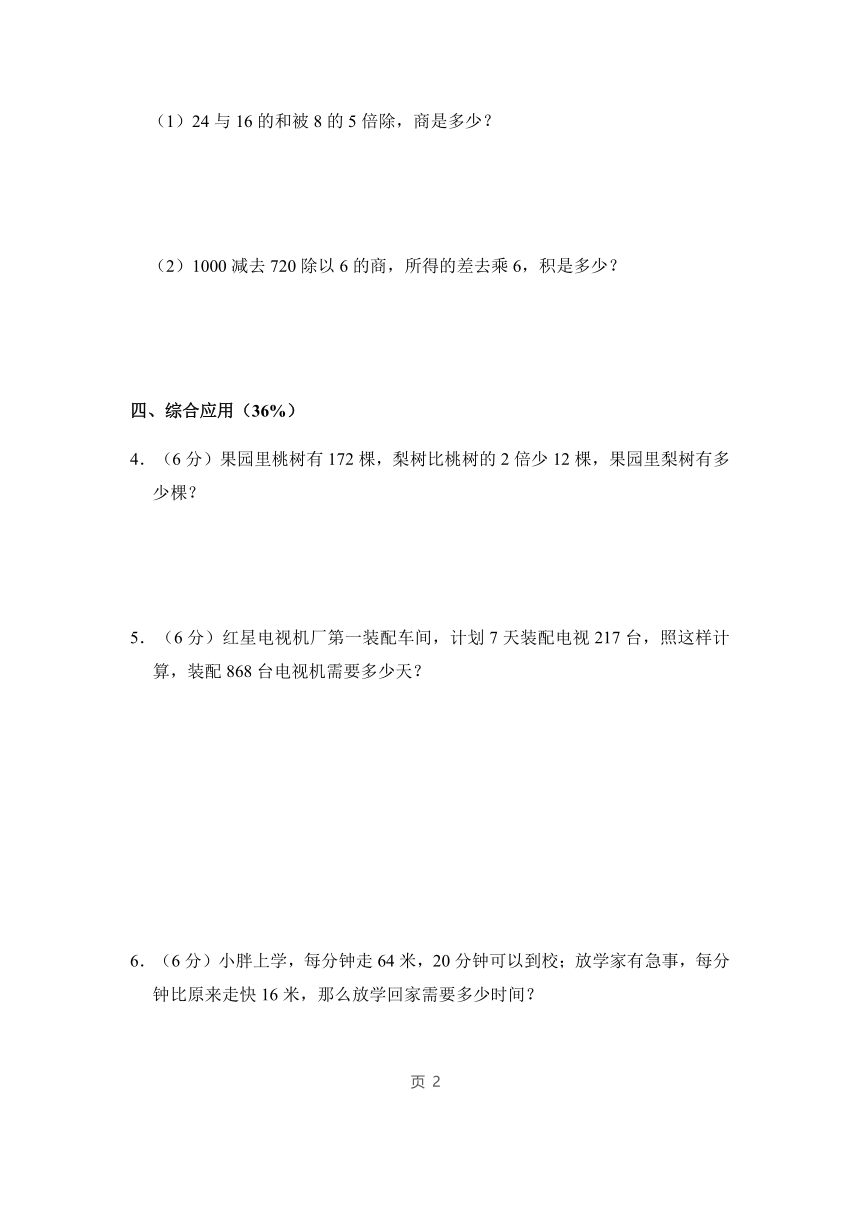 （1）24 与 16 的和被 8 的 5 倍除，商是多少？

（2）1000 减去 720 除以 6 的商，所得的差去乘 6，积是多少？

四、综合应用（36%）

4．（6 分）果园里桃树有 172 棵，梨树比桃树的 2 倍少 12 棵，果园里梨树有多少棵？

5．（6 分）红星电视机厂第一装配车间，计划 7 天装配电视 217 台，照这样计算，装配 868 台电视机需要多少天？

6．（6 分）小胖上学，每分钟走 64 米，20 分钟可以到校；放学家有急事，每分钟比原来走快 16 米，那么放学回家需要多少时间？

页 2